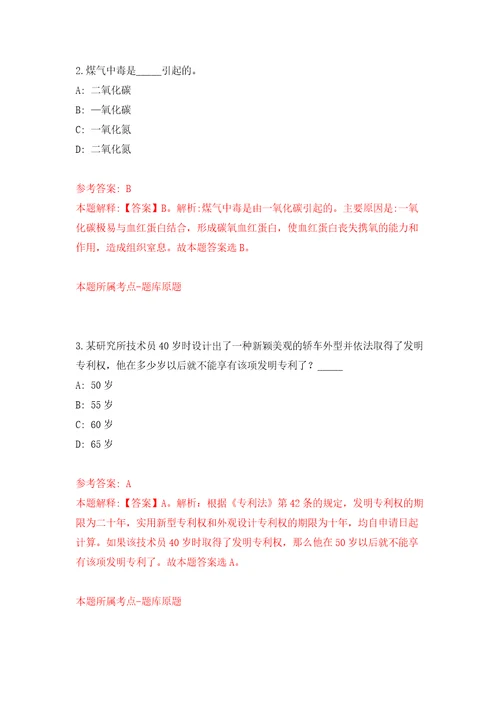 2.煤气中毒是_____引起的。

A: 二氧化碳

B: 一氧化碳

C: 一氧化氮

D: 二氧化氮

参考答案: B

本题解释:【答案】B。解析:煤气中毒是由一氧化碳引起的。主要原因是:一氧化碳极易与血红蛋白结合,形成碳氧血红蛋白,使血红蛋白丧失携氧的能力和作用,造成组织窒息。故本题答案选B。

本题所属考点-题库原题

3.某研究所技术员40岁时设计出了一种新颖美观的轿车外型并依法取得了发明专利权,他在多少岁以后就不能享有该项发明专利了?_____

A: 50岁

B: 55岁

C: 60岁

D: 65岁

参考答案: A

本题解释:【答案】A。解析:根据《专利法》第42条的规定,发明专利权的期限为二十年,实用新型专利权和外观设计专利权的期限为十年,均自申请日起计算。如果该技术员40岁时取得了发明专利权,那么他在50岁以后就不能享有该项发明专利了。故本题答案选A。

本题所属考点-题库原题